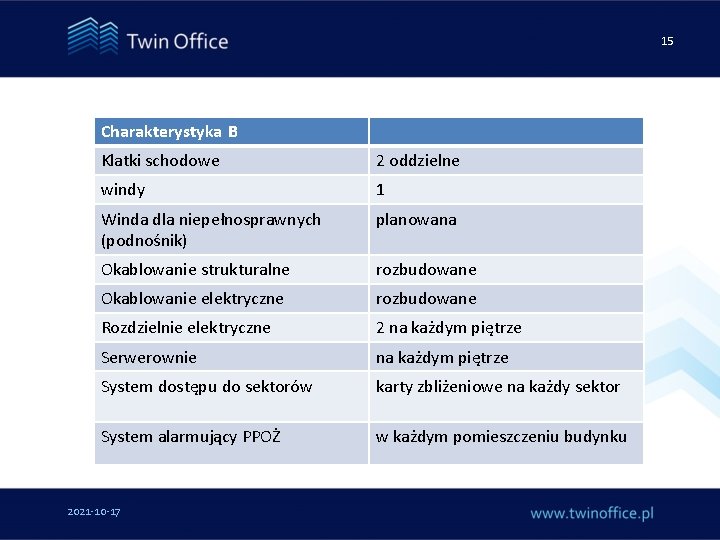 Twin Office

15

| Charakterystyka B | |
|---|---|
| Klatki schodowe | 2 oddzielne |
| windy | 1 |
| Winda dla niepełnosprawnych (podnośnik) | planowana |
| Okablowanie strukturalne | rozbudowane |
| Okablowanie elektryczne | rozbudowane |
| Rozdzielnie elektryczne | 2 na każdym piętrze |
| Serwerownie | na każdym piętrze |
| System dostępu do sektorów | karty zbliżeniowe na każdy sektor |
| System alarmujący PPOŻ | w każdym pomieszczeniu budynku |

2021-10-17

www.twinoffice.pl